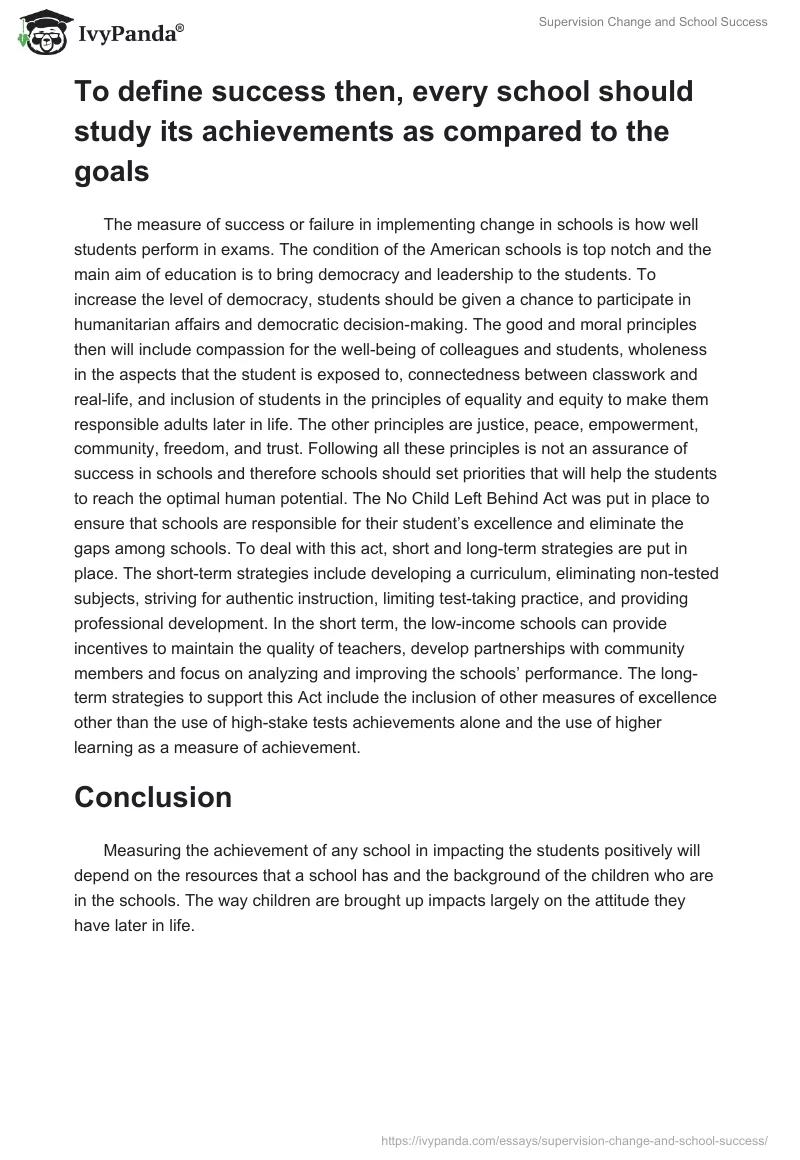 IvyPanda®

Supervision Change and School Success

To define success then, every school should study its achievements as compared to the goals

The measure of success or failure in implementing change in schools is how well students perform in exams. The condition of the American schools is top notch and the main aim of education is to bring democracy and leadership to the students. To increase the level of democracy, students should be given a chance to participate in humanitarian affairs and democratic decision-making. The good and moral principles then will include compassion for the well-being of colleagues and students, wholeness in the aspects that the student is exposed to, connectedness between classwork and real-life, and inclusion of students in the principles of equality and equity to make them responsible adults later in life. The other principles are justice, peace, empowerment, community, freedom, and trust. Following all these principles is not an assurance of success in schools and therefore schools should set priorities that will help the students to reach the optimal human potential. The No Child Left Behind Act was put in place to ensure that schools are responsible for their student's excellence and eliminate the gaps among schools. To deal with this act, short and long-term strategies are put in place. The short-term strategies include developing a curriculum, eliminating non-tested subjects, striving for authentic instruction, limiting test-taking practice, and providing professional development. In the short term, the low-income schools can provide incentives to maintain the quality of teachers, develop partnerships with community members and focus on analyzing and improving the schools' performance. The long-term strategies to support this Act include the inclusion of other measures of excellence other than the use of high-stake tests achievements alone and the use of higher learning as a measure of achievement.

Conclusion

Measuring the achievement of any school in impacting the students positively will depend on the resources that a school has and the background of the children who are in the schools. The way children are brought up impacts largely on the attitude they have later in life.

https://ivypanda.com/essays/supervision-change-and-school-success/